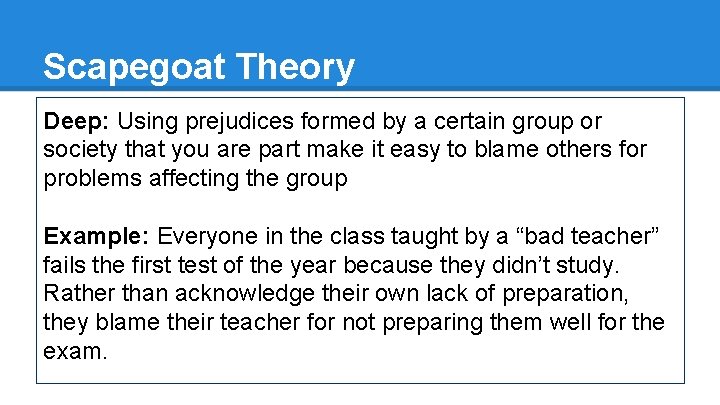 Scapegoat Theory

Deep: Using prejudices formed by a certain group or society that you are part make it easy to blame others for problems affecting the group

Example: Everyone in the class taught by a “bad teacher” fails the first test of the year because they didn’t study. Rather than acknowledge their own lack of preparation, they blame their teacher for not preparing them well for the exam.